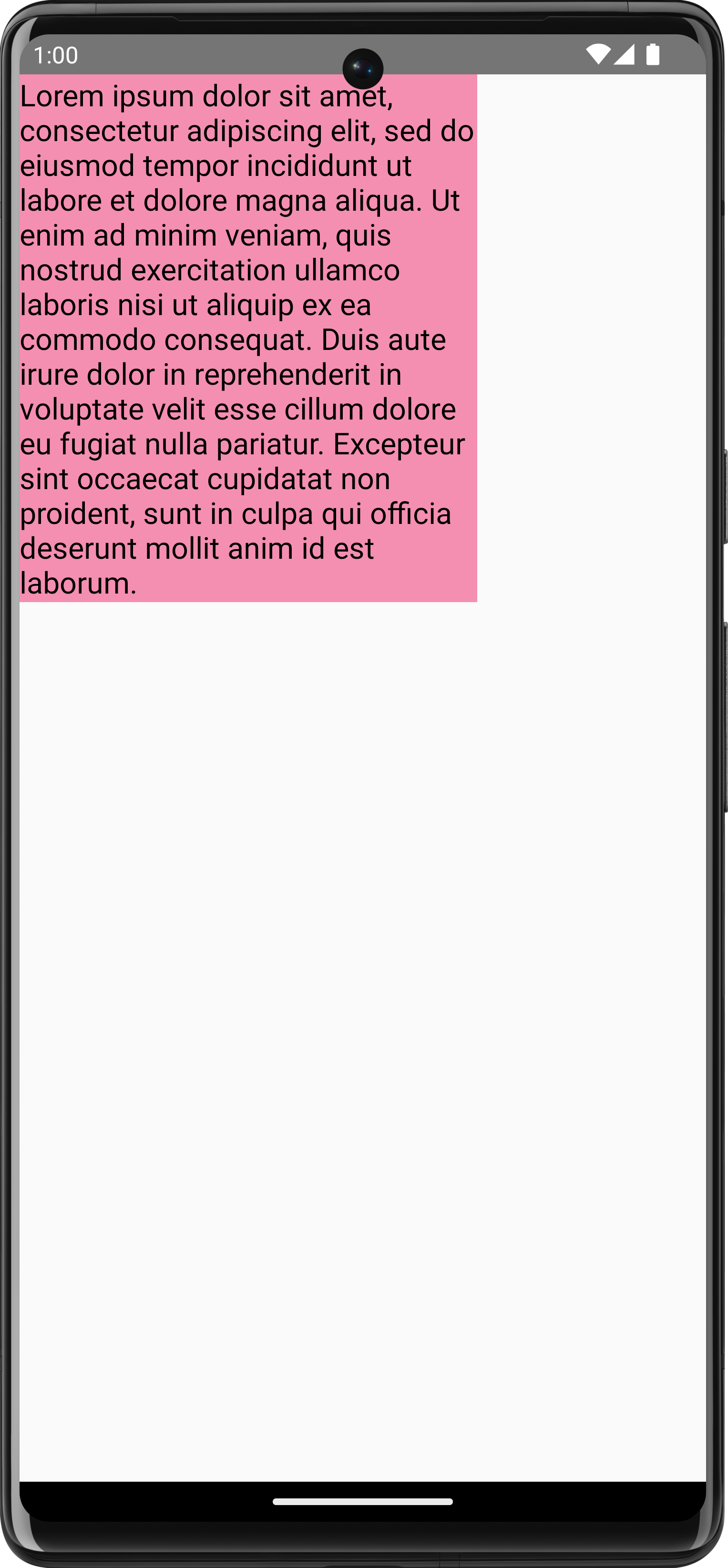 1:00

Lorem ipsum dolor sit amet, consectetur adipiscing elit, sed do eiusmod tempor incididunt ut labore et dolore magna aliqua. Ut enim ad minim veniam, quis nostrud exercitation ullamco laboris nisi ut aliquip ex ea commodo consequat. Duis aute irure dolor in reprehenderit in voluptate velit esse cillum dolore eu fugiat nulla pariatur. Excepteur sint occaecat cupidatat non proident, sunt in culpa qui officia deserunt mollit anim id est laborum.